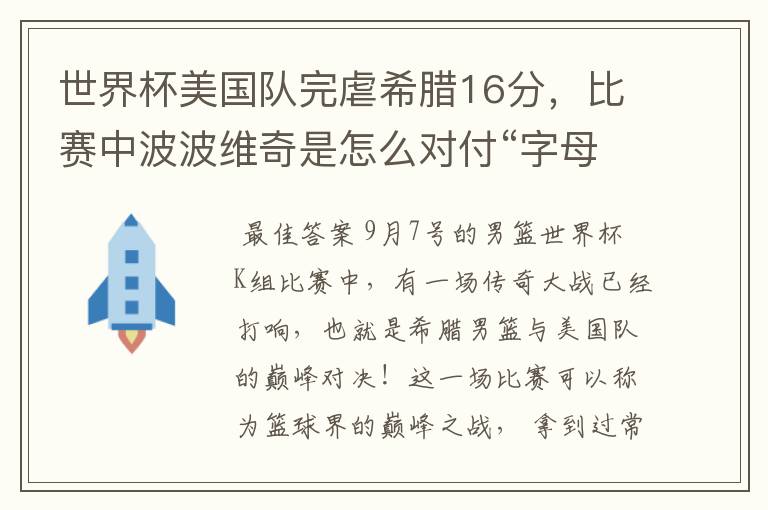 世界杯美国队完虐希腊16分，比赛中波波维奇是怎么对付“字母

最佳答案 9月7号的男篮世界杯K组比赛中，有一场传奇大战已经打响，也就是希腊男篮与美国队的巅峰对决！这一场比赛可以称为篮球界的巅峰之战，拿到过常